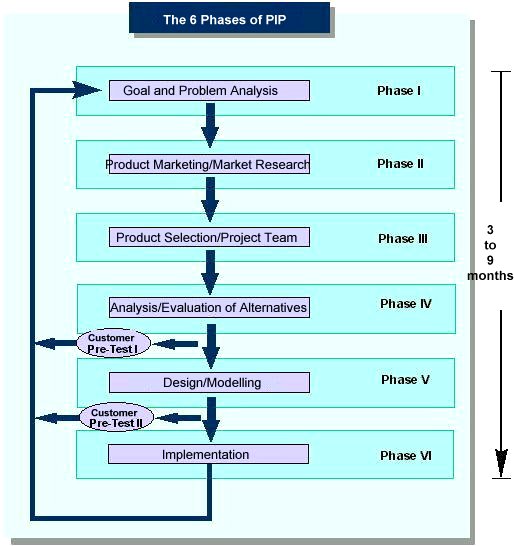 The 6 Phases of PIP

Goal and Problem Analysis
Phase I

Product Marketing/Market Research
Phase II

Product Selection/Project Team
Phase III

Analysis/Evaluation of Alternatives
Phase IV

Customer Pre-Test I

Design/Modelling
Phase V

Customer Pre-Test II

Implementation
Phase VI

3 to 9 months